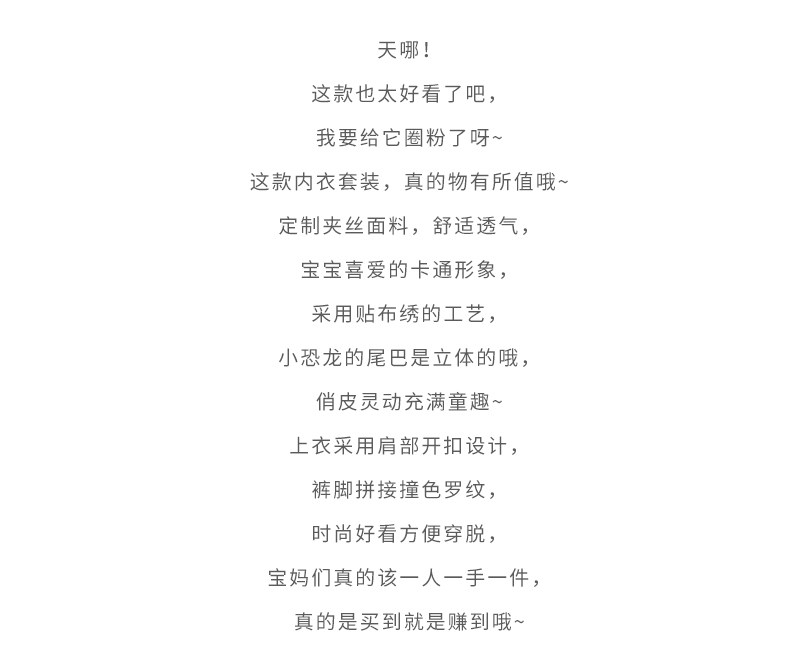 天哪！

这款也太好看了吧，

我要给它圈粉了呀~

这款内衣套装，真的物有所值哦~

定制夹丝面料，舒适透气，

宝宝喜爱的卡通形象，

采用贴布绣的工艺，

小恐龙的尾巴是立体的哦，

俏皮灵动充满童趣~

上衣采用肩部开扣设计，

裤脚拼接撞色罗纹，

时尚好看方便穿脱，

宝妈们真的该一人一手一件，

真的是买到就是赚到哦~